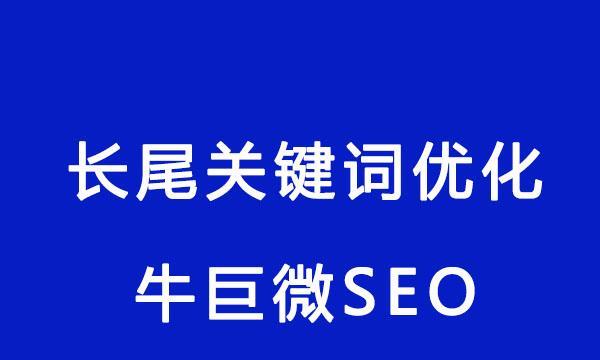 长尾关键词优化

牛巨微SEO